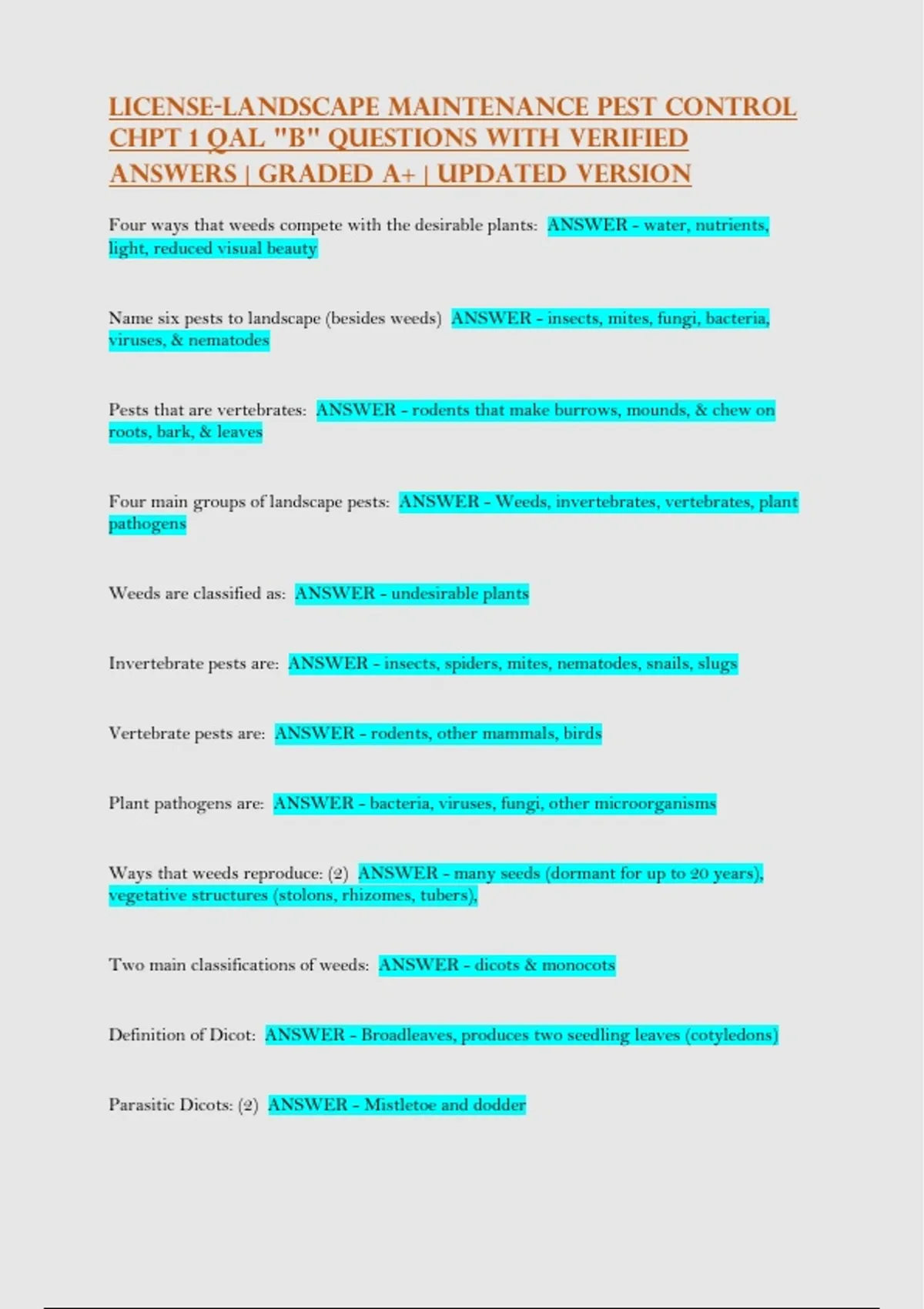 LICENSE-LANDSCAPE MAINTENANCE PEST CONTROL CHPT 1 QAL "B" QUESTIONS WITH VERIFIED ANSWERS | GRADED A+ | UPDATED VERSION

Four ways that weeds compete with the desirable plants: ANSWER - water, nutrients, light, reduced visual beauty

Name six pests to landscape (besides weeds) ANSWER - insects, mites, fungi, bacteria, viruses, & nematodes

Pests that are vertebrates: ANSWER - rodents that make burrows, mounds, & chew on roots, bark, & leaves

Four main groups of landscape pests: ANSWER - Weeds, invertebrates, vertebrates, plant pathogens

Weeds are classified as: ANSWER - undesirable plants

Invertebrate pests are: ANSWER - insects, spiders, mites, nematodes, snails, slugs

Vertebrate pests are: ANSWER - rodents, other mammals, birds

Plant pathogens are: ANSWER - bacteria, viruses, fungi, other microorganisms

Ways that weeds reproduce: (2) ANSWER - many seeds (dormant for up to 20 years), vegetative structures (stolons, rhizomes, tubers),

Two main classifications of weeds: ANSWER - dicots & monocots

Definition of Dicot: ANSWER - Broadleaves, produces two seedling leaves (cotyledons)

Parasitic Dicots: (2) ANSWER - Mistletoe and dodder